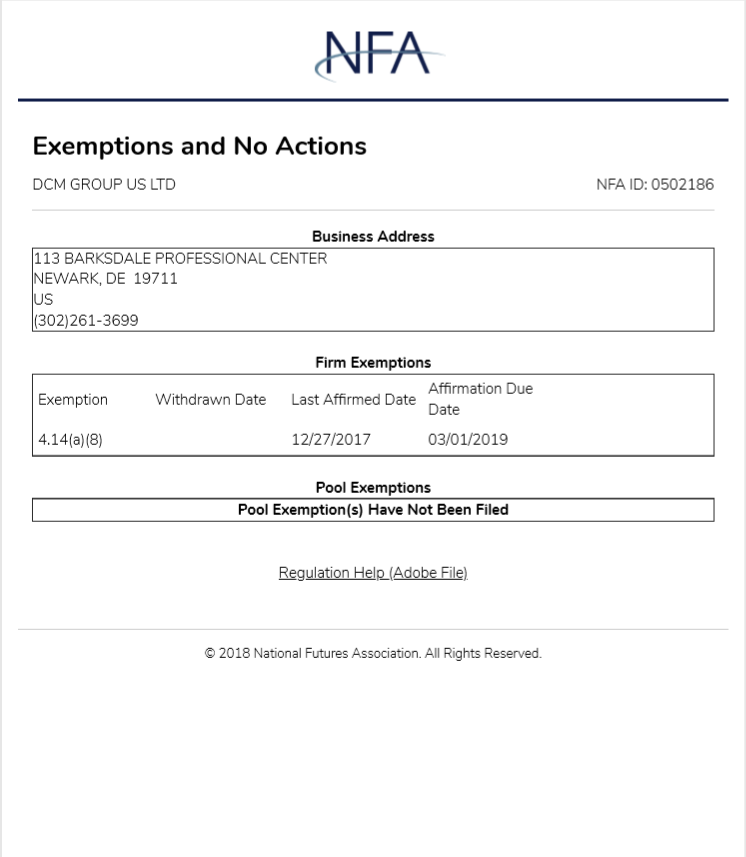 NFA

Exemptions and No Actions

DCM GROUP US LTD

NFA ID: 0502186

Business Address

113 BARKSDALE PROFESSIONAL CENTER
NEWARK, DE 19711
US
(302)261-3699

Firm Exemptions

| Exemption | Withdrawn Date | Last Affirmed Date | Affirmation Due Date |
|---|---|---|---|
| 4.14(a)(8) | | 12/27/2017 | 03/01/2019 |

Pool Exemptions

Pool Exemption(s) Have Not Been Filed

Regulation Help (Adobe File)

© 2018 National Futures Association. All Rights Reserved.